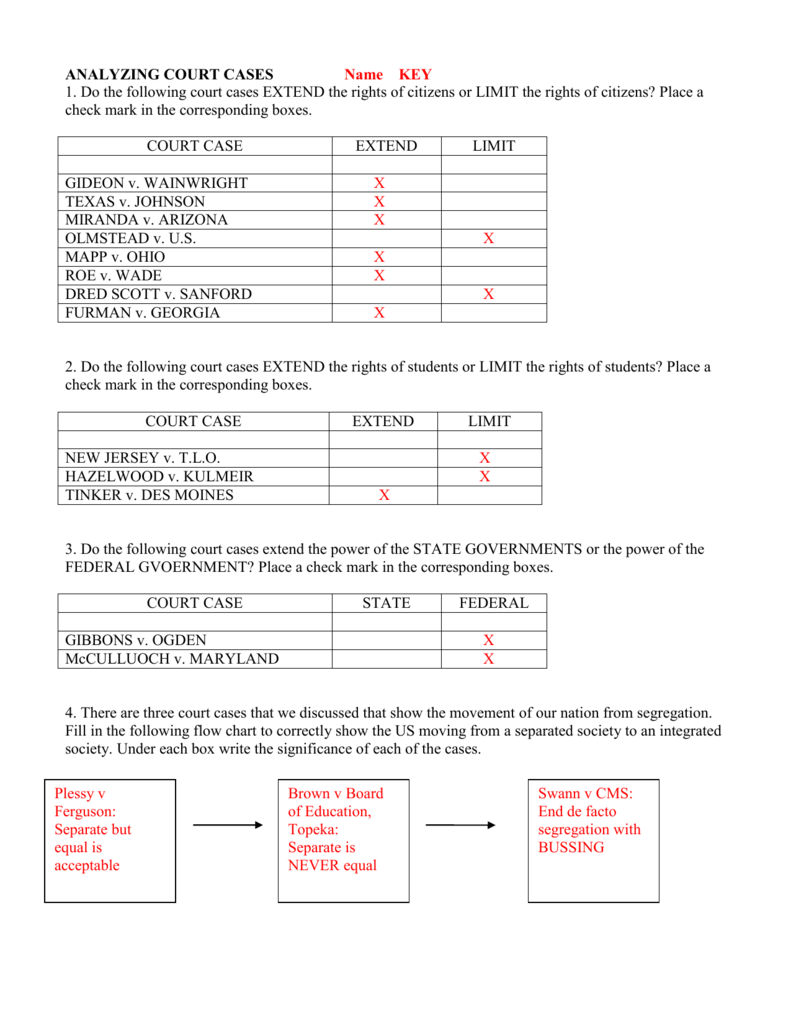 ANALYZING COURT CASES Name KEY

1. Do the following court cases EXTEND the rights of citizens or LIMIT the rights of citizens? Place a check mark in the corresponding boxes.

| COURT CASE | EXTEND | LIMIT |
|---|---|---|
| | | |
| GIDEON v. WAINWRIGHT | X | |
| TEXAS v. JOHNSON | X | |
| MIRANDA v. ARIZONA | X | |
| OLMSTEAD v. U.S. | | X |
| MAPP v. OHIO | X | |
| ROE v. WADE | X | |
| DRED SCOTT v. SANFORD | | X |
| FURMAN v. GEORGIA | X | |

2. Do the following court cases EXTEND the rights of students or LIMIT the rights of students? Place a check mark in the corresponding boxes.

| COURT CASE | EXTEND | LIMIT |
|---|---|---|
| | | |
| NEW JERSEY v. T.L.O. | | X |
| HAZELWOOD v. KULMEIR | | X |
| TINKER v. DES MOINES | X | |

3. Do the following court cases extend the power of the STATE GOVERNMENTS or the power of the FEDERAL GVOERNMENT? Place a check mark in the corresponding boxes.

| COURT CASE | STATE | FEDERAL |
|---|---|---|
| | | |
| GIBBONS v. OGDEN | | X |
| McCULLUOCH v. MARYLAND | | X |

4. There are three court cases that we discussed that show the movement of our nation from segregation. Fill in the following flow chart to correctly show the US moving from a separated society to an integrated society. Under each box write the significance of each of the cases.

Plessy v Ferguson: Separate but equal is acceptable

Brown v Board of Education, Topeka: Separate is NEVER equal

Swann v CMS: End de facto segregation with BUSSING